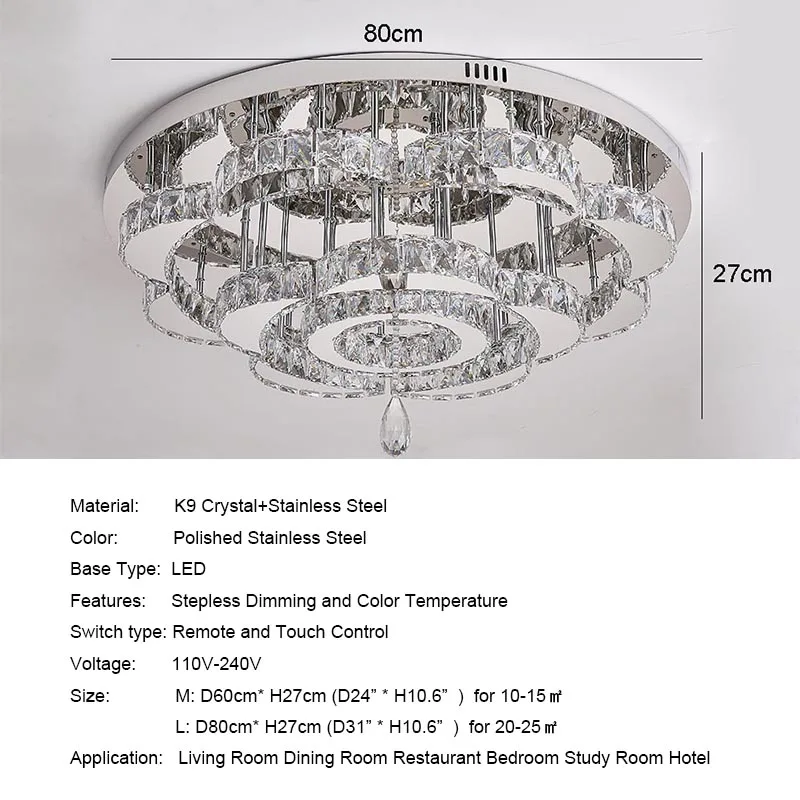 80cm

27cm

Material: K9 Crystal+Stainless Steel

Color: Polished Stainless Steel

Base Type: LED

Features: Stepless Dimming and Color Temperature

Switch type: Remote and Touch Control

Voltage: 110V-240V

Size: M: D60cm* H27cm (D24" * H10.6" ) for 10-15㎡

L: D80cm* H27cm (D31" * H10.6" ) for 20-25㎡

Application: Living Room Dining Room Restaurant Bedroom Study Room Hotel